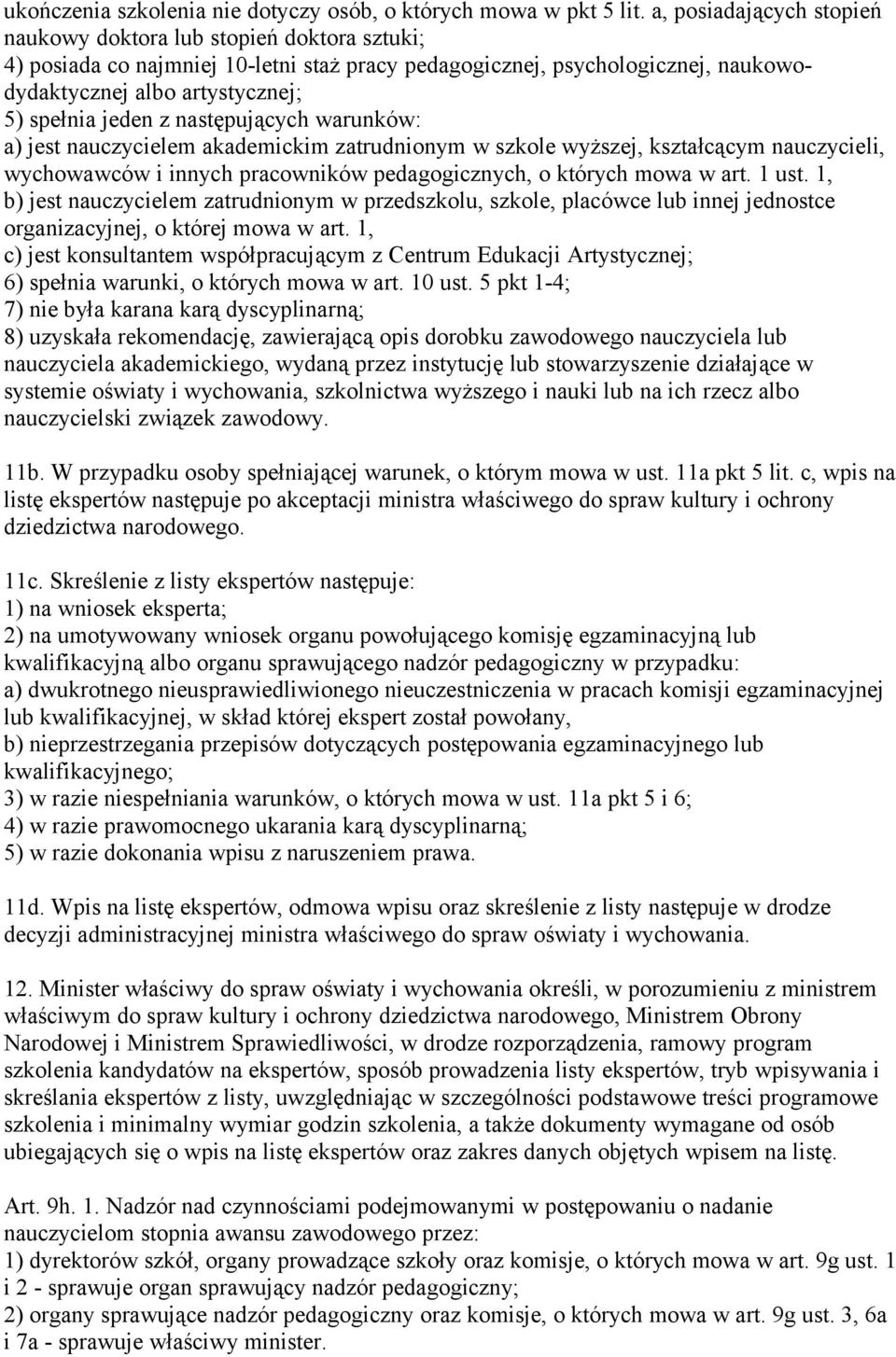 ukończenia szkolenia nie dotyczy osób, o których mowa w pkt 5 lit. a, posiadających stopień naukowy doktora lub stopień doktora sztuki;
4) posiada co najmniej 10-letni staż pracy pedagogicznej, psychologicznej, naukowo-dydaktycznej albo artystycznej;
5) spełnia jeden z następujących warunków:
a) jest nauczycielem akademickim zatrudnionym w szkole wyższej, kształcącym nauczycieli, wychowawców i innych pracowników pedagogicznych, o których mowa w art. 1 ust. 1,
b) jest nauczycielem zatrudnionym w przedszkolu, szkole, placówce lub innej jednostce organizacyjnej, o której mowa w art. 1,
c) jest konsultantem współpracującym z Centrum Edukacji Artystycznej;
6) spełnia warunki, o których mowa w art. 10 ust. 5 pkt 1-4;
7) nie była karana karą dyscyplinarną;
8) uzyskała rekomendację, zawierającą opis dorobku zawodowego nauczyciela lub nauczyciela akademickiego, wydaną przez instytucję lub stowarzyszenie działające w systemie oświaty i wychowania, szkolnictwa wyższego i nauki lub na ich rzecz albo nauczycielski związek zawodowy.

11b. W przypadku osoby spełniającej warunek, o którym mowa w ust. 11a pkt 5 lit. c, wpis na listę ekspertów następuje po akceptacji ministra właściwego do spraw kultury i ochrony dziedzictwa narodowego.

11c. Skreślenie z listy ekspertów następuje:
1) na wniosek eksperta;
2) na umotywowany wniosek organu powołującego komisję egzaminacyjną lub kwalifikacyjną albo organu sprawującego nadzór pedagogiczny w przypadku:
a) dwukrotnego nieusprawiedliwionego nieuczestniczenia w pracach komisji egzaminacyjnej lub kwalifikacyjnej, w skład której ekspert został powołany,
b) nieprzestrzegania przepisów dotyczących postępowania egzaminacyjnego lub kwalifikacyjnego;
3) w razie niespełniania warunków, o których mowa w ust. 11a pkt 5 i 6;
4) w razie prawomocnego ukarania karą dyscyplinarną;
5) w razie dokonania wpisu z naruszeniem prawa.

11d. Wpis na listę ekspertów, odmowa wpisu oraz skreślenie z listy następuje w drodze decyzji administracyjnej ministra właściwego do spraw oświaty i wychowania.

12. Minister właściwy do spraw oświaty i wychowania określi, w porozumieniu z ministrem właściwym do spraw kultury i ochrony dziedzictwa narodowego, Ministrem Obrony Narodowej i Ministrem Sprawiedliwości, w drodze rozporządzenia, ramowy program szkolenia kandydatów na ekspertów, sposób prowadzenia listy ekspertów, tryb wpisywania i skreślania ekspertów z listy, uwzględniając w szczególności podstawowe treści programowe szkolenia i minimalny wymiar godzin szkolenia, a także dokumenty wymagane od osób ubiegających się o wpis na listę ekspertów oraz zakres danych objętych wpisem na listę.

Art. 9h. 1. Nadzór nad czynnościami podejmowanymi w postępowaniu o nadanie nauczycielom stopnia awansu zawodowego przez:
1) dyrektorów szkół, organy prowadzące szkoły oraz komisje, o których mowa w art. 9g ust. 1 i 2 - sprawuje organ sprawujący nadzór pedagogiczny;
2) organy sprawujące nadzór pedagogiczny oraz komisje, o których mowa w art. 9g ust. 3, 6a i 7a - sprawuje właściwy minister.